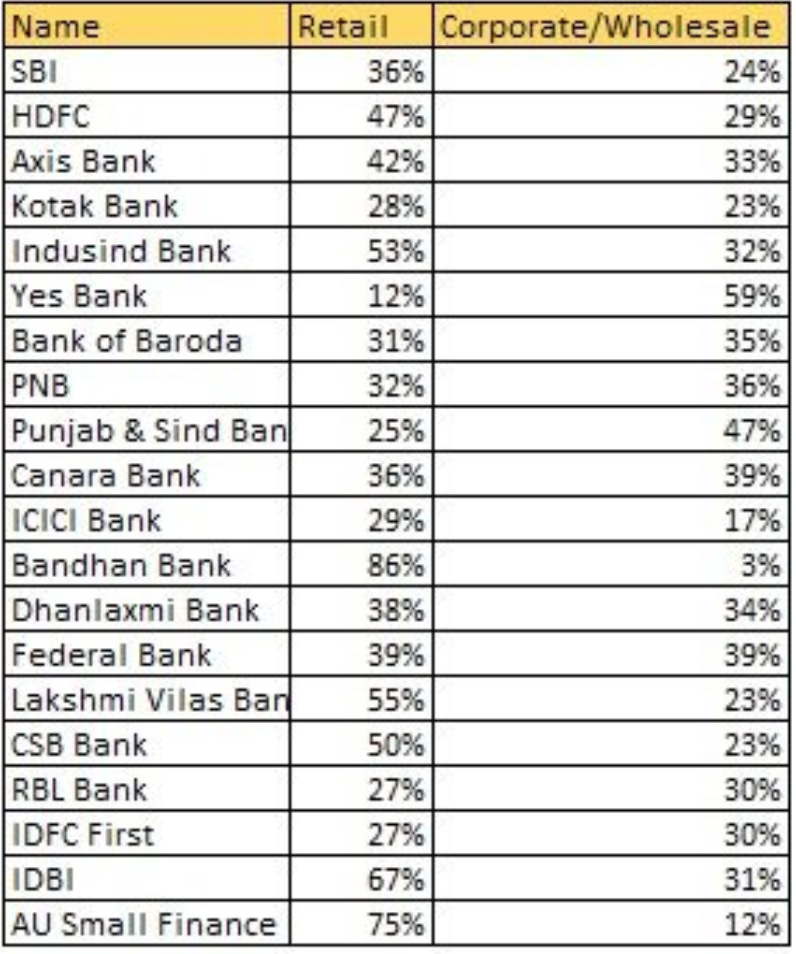 | Name | Retail | Corporate/Wholesale |
|---|---|---|
| SBI | 36% | 24% |
| HDFC | 47% | 29% |
| Axis Bank | 42% | 33% |
| Kotak Bank | 28% | 23% |
| Indusind Bank | 53% | 32% |
| Yes Bank | 12% | 59% |
| Bank of Baroda | 31% | 35% |
| PNB | 32% | 36% |
| Punjab & Sind Ban | 25% | 47% |
| Canara Bank | 36% | 39% |
| ICICI Bank | 29% | 17% |
| Bandhan Bank | 86% | 3% |
| Dhanlaxmi Bank | 38% | 34% |
| Federal Bank | 39% | 39% |
| Lakshmi Vilas Ban | 55% | 23% |
| CSB Bank | 50% | 23% |
| RBL Bank | 27% | 30% |
| IDFC First | 27% | 30% |
| IDBI | 67% | 31% |
| AU Small Finance | 75% | 12% |